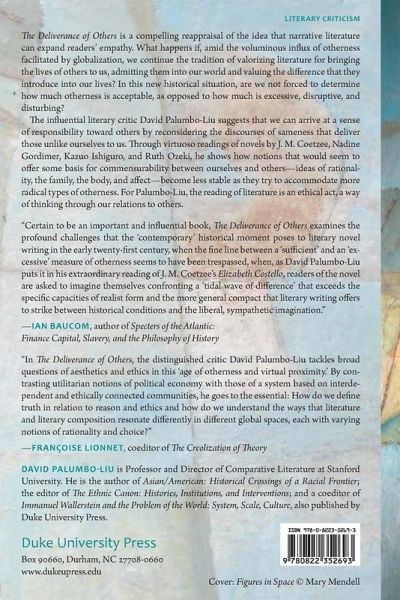 LITERARY CRITICISM

The Deliverance of Others is a compelling reappraisal of the idea that narrative literature can expand readers' empathy. What happens if, amid the voluminous influx of otherness facilitated by globalization, we continue the tradition of valorizing literature for bringing the lives of others to us, admitting them into our world and valuing the difference that they introduce into our lives? In this new historical situation, are we not forced to determine how much otherness is acceptable, as opposed to how much is excessive, disruptive, and disturbing?

The influential literary critic David Palumbo-Liu suggests that we can arrive at a sense of responsibility toward others by reconsidering the discourses of sameness that deliver those unlike ourselves to us. Through virtuoso readings of novels by J. M. Coetzee, Nadine Gordimer, Kazuo Ishiguro, and Ruth Ozeki, he shows how notions that would seem to offer some basis for commensurability between ourselves and others—ideas of rationality, the family, the body, and affect—become less stable as they try to accommodate more radical types of otherness. For Palumbo-Liu, the reading of literature is an ethical act, a way of thinking through our relations to others.

"Certain to be an important and influential book, The Deliverance of Others examines the profound challenges that the 'contemporary' historical moment poses to literary novel writing in the early twenty-first century, when the fine line between a 'sufficient' and an 'excessive' measure of otherness seems to have been trespassed, when, as David Palumbo-Liu puts it in his extraordinary reading of J. M. Coetzee's Elizabeth Costello, readers of the novel are asked to imagine themselves confronting a 'tidal wave of difference' that exceeds the specific capacities of realist form and the more general compact that literary writing offers to strike between historical conditions and the liberal, sympathetic imagination."

—IAN BAUCOM, author of Specters of the Atlantic: Finance Capital, Slavery, and the Philosophy of History

"In The Deliverance of Others, the distinguished critic David Palumbo-Liu tackles broad questions of aesthetics and ethics in this 'age of otherness and virtual proximity.' By contrasting utilitarian notions of political economy with those of a system based on interdependent and ethically connected communities, he goes to the essential: How do we define truth in relation to reason and ethics and how do we understand the ways that literature and literary composition resonate differently in different global spaces, each with varying notions of rationality and choice?"

—FRANÇOISE LIONNET, coeditor of The Creolization of Theory

DAVID PALUMBO-LIU is Professor and Director of Comparative Literature at Stanford University. He is the author of Asian/American: Historical Crossings of a Racial Frontier; the editor of The Ethnic Canon: Histories, Institutions, and Interventions; and a coeditor of Immanuel Wallerstein and the Problem of the World: System, Scale, Culture, also published by Duke University Press.

Duke University Press
Box 90660, Durham, NC 27708-0660
www.dukeupress.edu

ISBN 978-0-8223-5269-3
9 780822 352693

Cover: Figures in Space © Mary Mendell